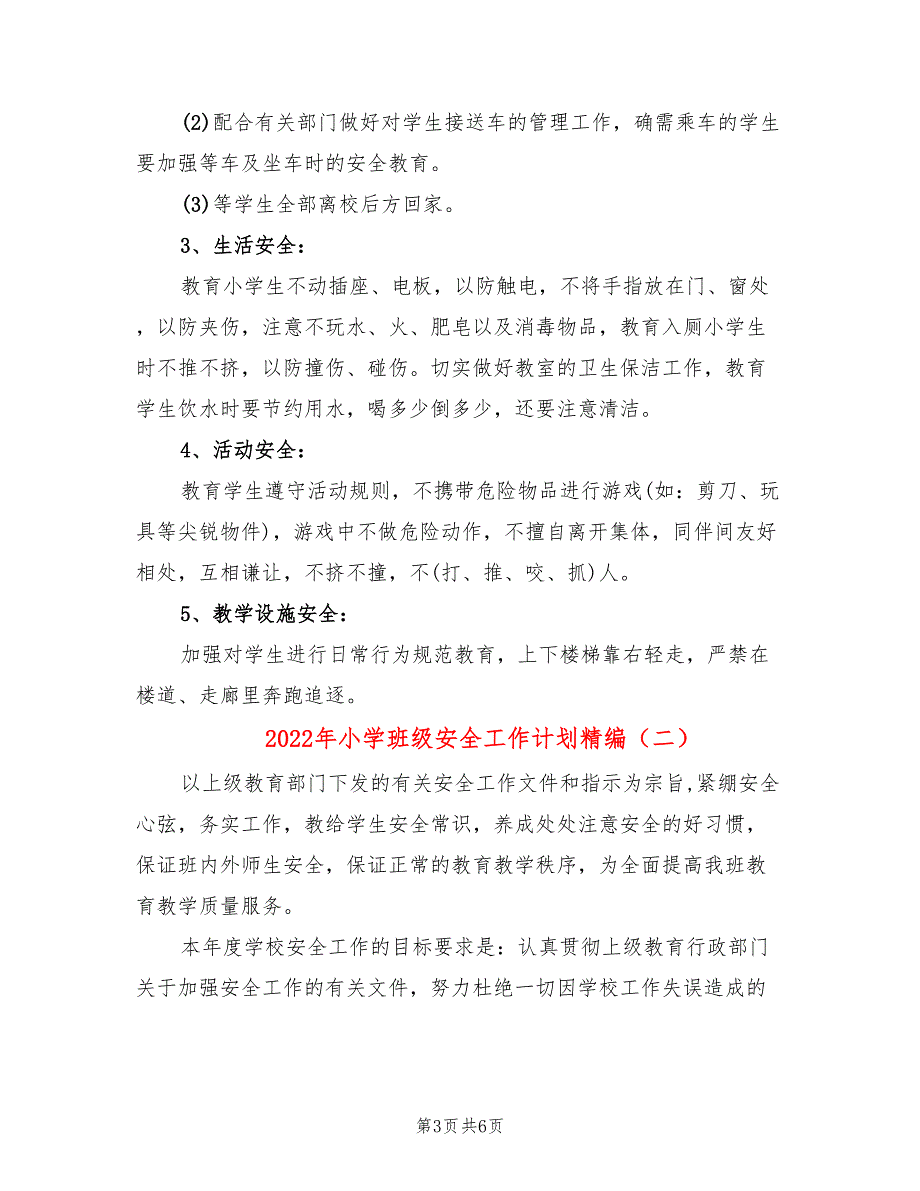 (2)配合有关部门做好对学生接送车的管理工作，确需乘车的学生要加强等车及坐车时的安全教育。

(3)等学生全部离校后方回家。

3、生活安全：

教育小学生不动插座、电板，以防触电，不将手指放在门、窗处，以防夹伤，注意不玩水、火、肥皂以及消毒物品，教育入厕小学生时不推不挤，以防撞伤、碰伤。切实做好教室的卫生保洁工作，教育学生饮水时要节约用水，喝多少倒多少，还要注意清洁。

4、活动安全：

教育学生遵守活动规则，不携带危险物品进行游戏(如：剪刀、玩具等尖锐物件)，游戏中不做危险动作，不擅自离开集体，同伴间友好相处，互相谦让，不挤不撞，不(打、推、咬、抓)人。

5、教学设施安全：

加强对学生进行日常行为规范教育，上下楼梯靠右轻走，严禁在楼道、走廊里奔跑追逐。

2022年小学班级安全工作计划精编（二）

以上级教育部门下发的有关安全工作文件和指示为宗旨,紧绷安全心弦，务实工作，教给学生安全常识，养成处处注意安全的好习惯，保证班内外师生安全，保证正常的教育教学秩序，为全面提高我班教育教学质量服务。

本年度学校安全工作的目标要求是：认真贯彻上级教育行政部门关于加强安全工作的有关文件，努力杜绝一切因学校工作失误造成的

第3页 共6页